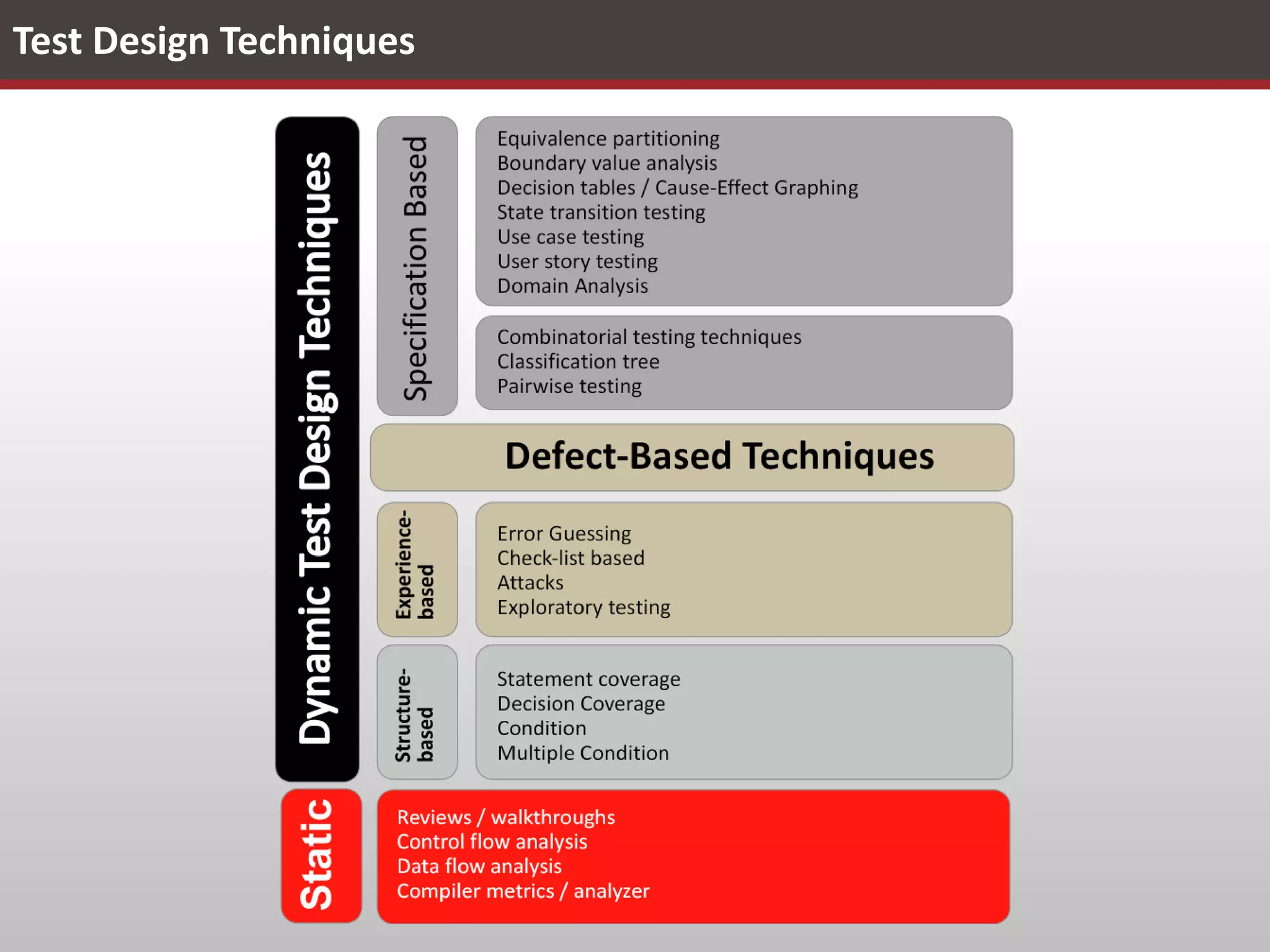 Test Design Techniques

Dynamic Test Design Techniques

Specification Based

Equivalence partitioning
Boundary value analysis
Decision tables / Cause-Effect Graphing
State transition testing
Use case testing
User story testing
Domain Analysis

Combinatorial testing techniques
Classification tree
Pairwise testing

Defect-Based Techniques

Experience-based

Error Guessing
Check-list based
Attacks
Exploratory testing

Structure-based

Statement coverage
Decision Coverage
Condition
Multiple Condition

Static

Reviews / walkthroughs
Control flow analysis
Data flow analysis
Compiler metrics / analyzer